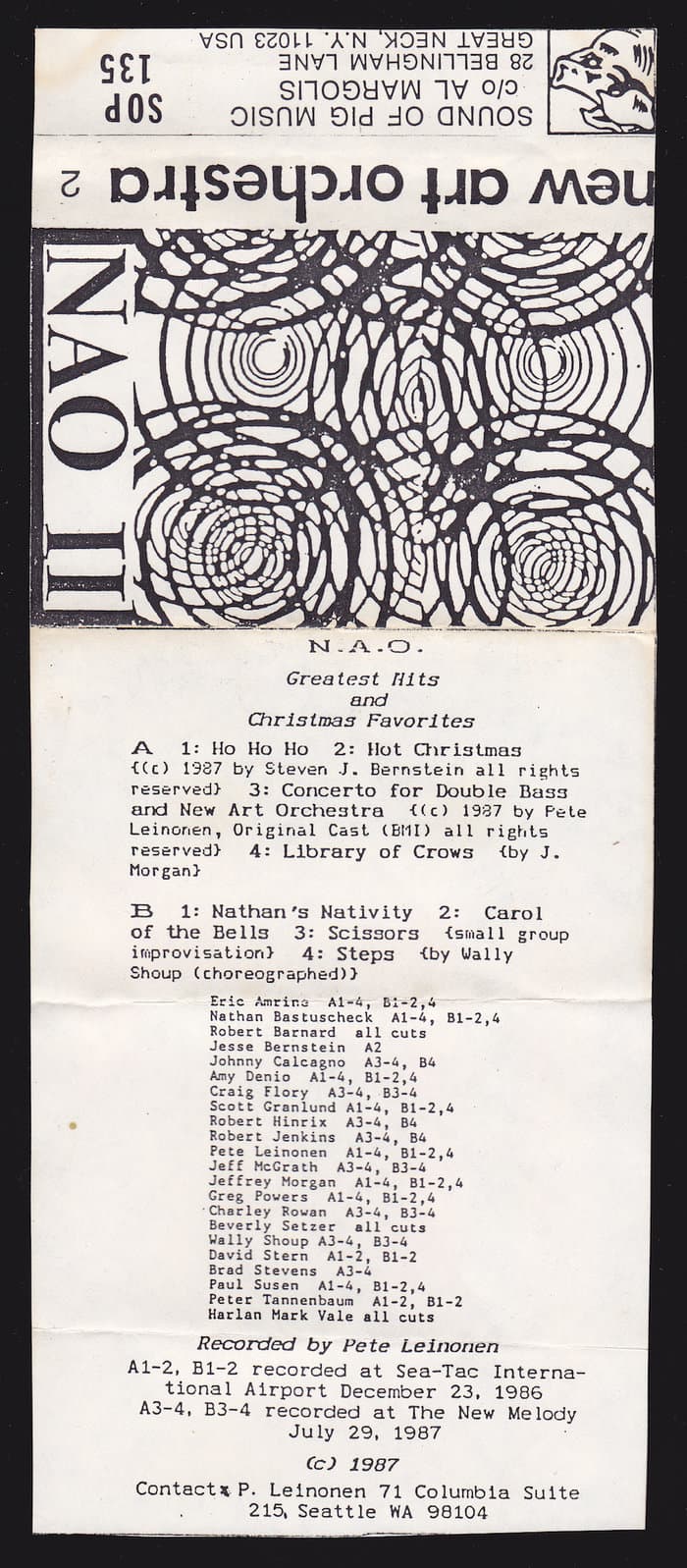 SOUND OF PIG MUSIC
c/o AL MARGOLIS
28 BELLINGHAM LANE
GREAT NECK, N.Y. 11023 USA

SOP 135

new art orchestra 2

NAO II

N.A.O.

Greatest Hits
and
Christmas Favorites

A 1: Ho Ho Ho 2: Hot Christmas {(c) 1987 by Steven J. Bernstein all rights reserved} 3: Concerto for Double Bass and New Art Orchestra {(c) 1987 by Pete Leinonen, Original Cast (BMI) all rights reserved} 4: Library of Crows {by J. Morgan}

B 1: Nathan's Nativity 2: Carol of the Bells 3: Scissors {small group improvisation} 4: Steps {by Wally Shoup (choreographed)}

Eric Amrine A1-4, B1-2,4
Nathan Bastuscheck A1-4, B1-2,4
Robert Barnard all cuts
Jesse Bernstein A2
Johnny Calcagno A3-4, B4
Amy Denio A1-4, B1-2,4
Craig Flory A3-4, B3-4
Scott Granlund A1-4, B1-2,4
Robert Hinrix A3-4, B4
Robert Jenkins A3-4, B4
Pete Leinonen A1-4, B1-2,4
Jeff McGrath A3-4, B3-4
Jeffrey Morgan A1-4, B1-2,4
Greg Powers A1-4, B1-2,4
Charley Rowan A3-4, B3-4
Beverly Setzer all cuts
Wally Shoup A3-4, B3-4
David Stern A1-2, B1-2
Brad Stevens A3-4
Paul Susen A1-4, B1-2,4
Peter Tannenbaum A1-2, B1-2
Harlan Mark Vale all cuts

Recorded by Pete Leinonen
A1-2, B1-2 recorded at Sea-Tac International Airport December 23, 1986
A3-4, B3-4 recorded at The New Melody July 29, 1987

(c) 1987

Contact: P. Leinonen 71 Columbia Suite 215, Seattle WA 98104